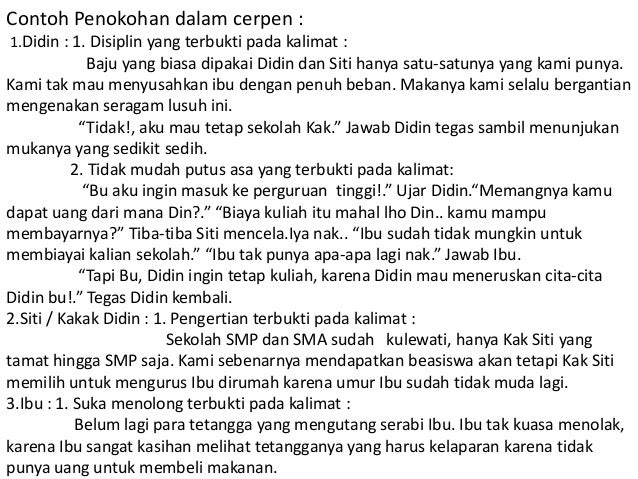 Contoh Penokohan dalam cerpen :
1.Didin : 1. Disiplin yang terbukti pada kalimat :

Baju yang biasa dipakai Didin dan Siti hanya satu-satunya yang kami punya. Kami tak mau menyusahkan ibu dengan penuh beban. Makanya kami selalu bergantian mengenakan seragam lusuh ini.

“Tidak!, aku mau tetap sekolah Kak.” Jawab Didin tegas sambil menunjukan mukanya yang sedikit sedih.

2. Tidak mudah putus asa yang terbukti pada kalimat:

“Bu aku ingin masuk ke perguruan tinggi!.” Ujar Didin.“Memangnya kamu dapat uang dari mana Din?.” “Biaya kuliah itu mahal lho Din.. kamu mampu membayarnya?” Tiba-tiba Siti mencela.Iya nak.. “Ibu sudah tidak mungkin untuk membiayai kalian sekolah.” “Ibu tak punya apa-apa lagi nak.” Jawab Ibu.

“Tapi Bu, Didin ingin tetap kuliah, karena Didin mau meneruskan cita-cita Didin bu!.” Tegas Didin kembali.

2.Siti / Kakak Didin : 1. Pengertian terbukti pada kalimat :

Sekolah SMP dan SMA sudah kulewati, hanya Kak Siti yang tamat hingga SMP saja. Kami sebenarnya mendapatkan beasiswa akan tetapi Kak Siti memilih untuk mengurus Ibu dirumah karena umur Ibu sudah tidak muda lagi.

3.Ibu : 1. Suka menolong terbukti pada kalimat :

Belum lagi para tetangga yang mengutang serabi Ibu. Ibu tak kuasa menolak, karena Ibu sangat kasihan melihat tetangganya yang harus kelaparan karena tidak punya uang untuk membeli makanan.